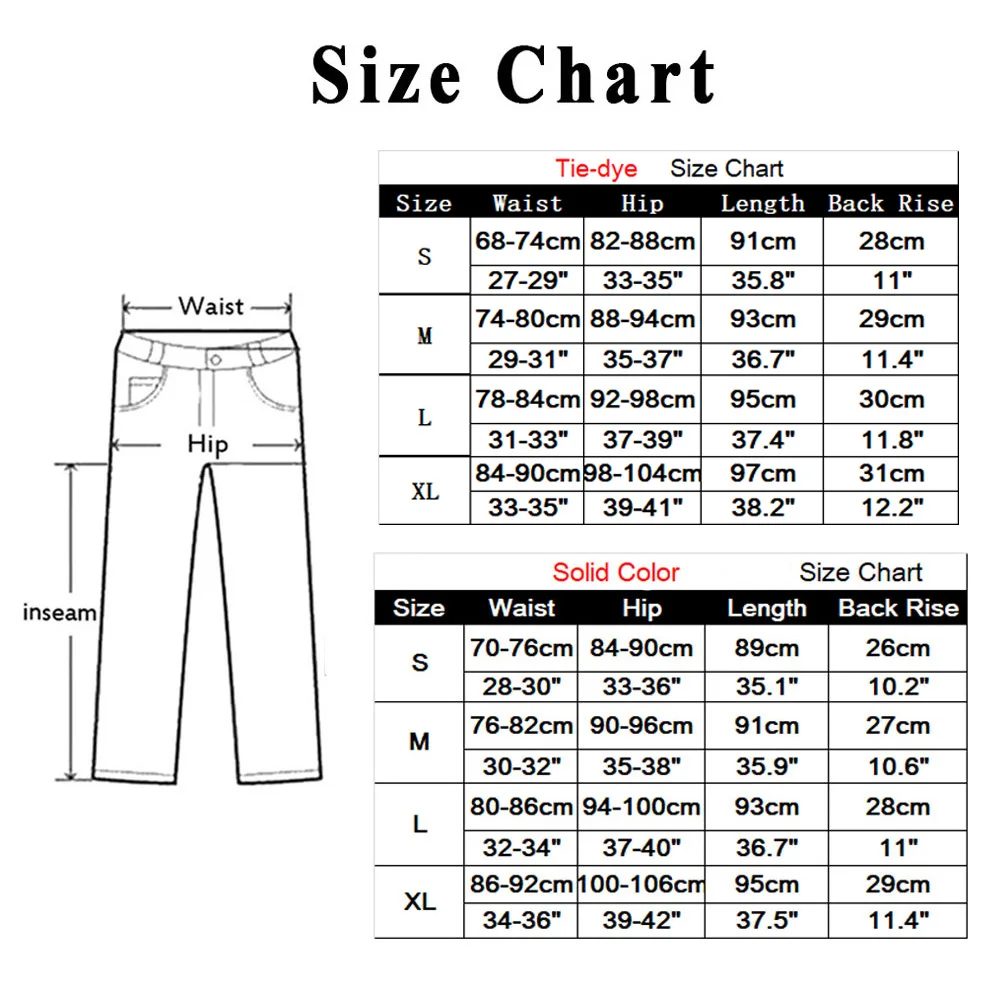 Size Chart

Waist

Hip

inseam

Tie-dye Size Chart

| Size | Waist | Hip | Length | Back Rise |
|---|---|---|---|---|
| S | 68-74cm | 82-88cm | 91cm | 28cm |
| | 27-29" | 33-35" | 35.8" | 11" |
| M | 74-80cm | 88-94cm | 93cm | 29cm |
| | 29-31" | 35-37" | 36.7" | 11.4" |
| L | 78-84cm | 92-98cm | 95cm | 30cm |
| | 31-33" | 37-39" | 37.4" | 11.8" |
| XL | 84-90cm | 98-104cm | 97cm | 31cm |
| | 33-35" | 39-41" | 38.2" | 12.2" |

Solid Color Size Chart

| Size | Waist | Hip | Length | Back Rise |
|---|---|---|---|---|
| S | 70-76cm | 84-90cm | 89cm | 26cm |
| | 28-30" | 33-36" | 35.1" | 10.2" |
| M | 76-82cm | 90-96cm | 91cm | 27cm |
| | 30-32" | 35-38" | 35.9" | 10.6" |
| L | 80-86cm | 94-100cm | 93cm | 28cm |
| | 32-34" | 37-40" | 36.7" | 11" |
| XL | 86-92cm | 100-106cm | 95cm | 29cm |
| | 34-36" | 39-42" | 37.5" | 11.4" |